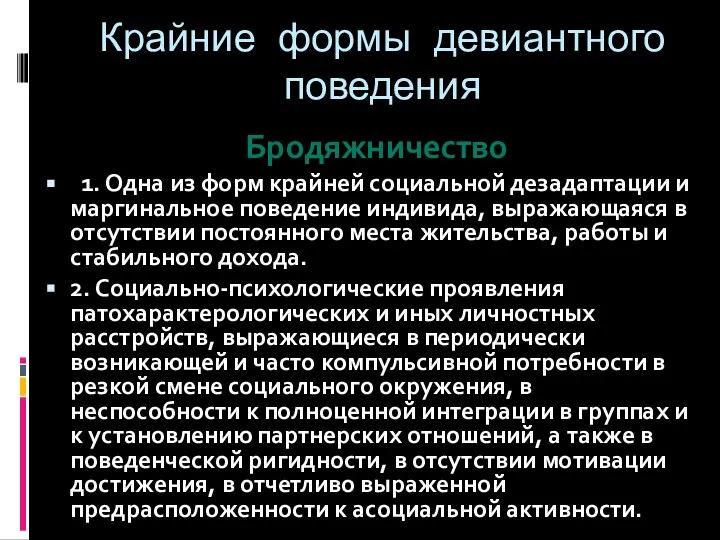 Крайние формы девиантного поведения

Бродяжничество

1. Одна из форм крайней социальной дезадаптации и маргинальное поведение индивида, выражающаяся в отсутствии постоянного места жительства, работы и стабильного дохода.

2. Социально-психологические проявления патохарактерологических и иных личностных расстройств, выражающиеся в периодически возникающей и часто компульсивной потребности в резкой смене социального окружения, в неспособности к полноценной интеграции в группах и к установлению партнерских отношений, а также в поведенческой ригидности, в отсутствии мотивации достижения, в отчетливо выраженной предрасположенности к асоциальной активности.